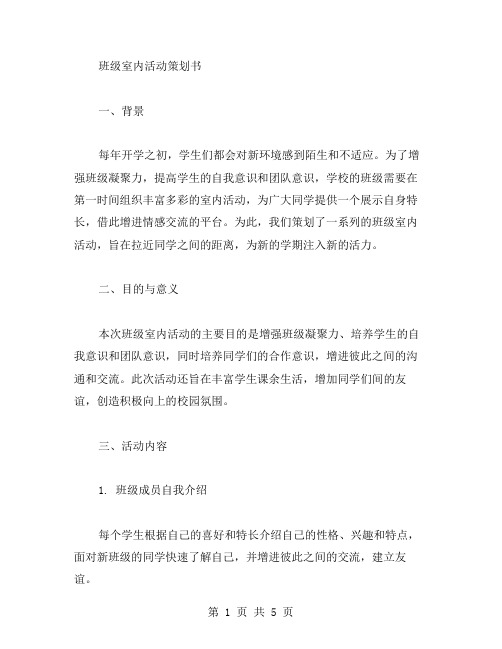 班级室内活动策划书

一、背景

每年开学之初，学生们都会对新环境感到陌生和不适应。为了增强班级凝聚力，提高学生的自我意识和团队意识，学校的班级需要在第一时间组织丰富多彩的室内活动，为广大同学提供一个展示自身特长，借此增进情感交流的平台。为此，我们策划了一系列的班级室内活动，旨在拉近同学之间的距离，为新的学期注入新的活力。

二、目的与意义

本次班级室内活动的主要目的是增强班级凝聚力、培养学生的自我意识和团队意识，同时培养同学们的合作意识，增进彼此之间的沟通和交流。此次活动还旨在丰富学生课余生活，增加同学们间的友谊，创造积极向上的校园氛围。

三、活动内容

1. 班级成员自我介绍

每个学生根据自己的喜好和特长介绍自己的性格、兴趣和特点，面对新班级的同学快速了解自己，并增进彼此之间的交流，建立友谊。

第 1 页 共 5 页